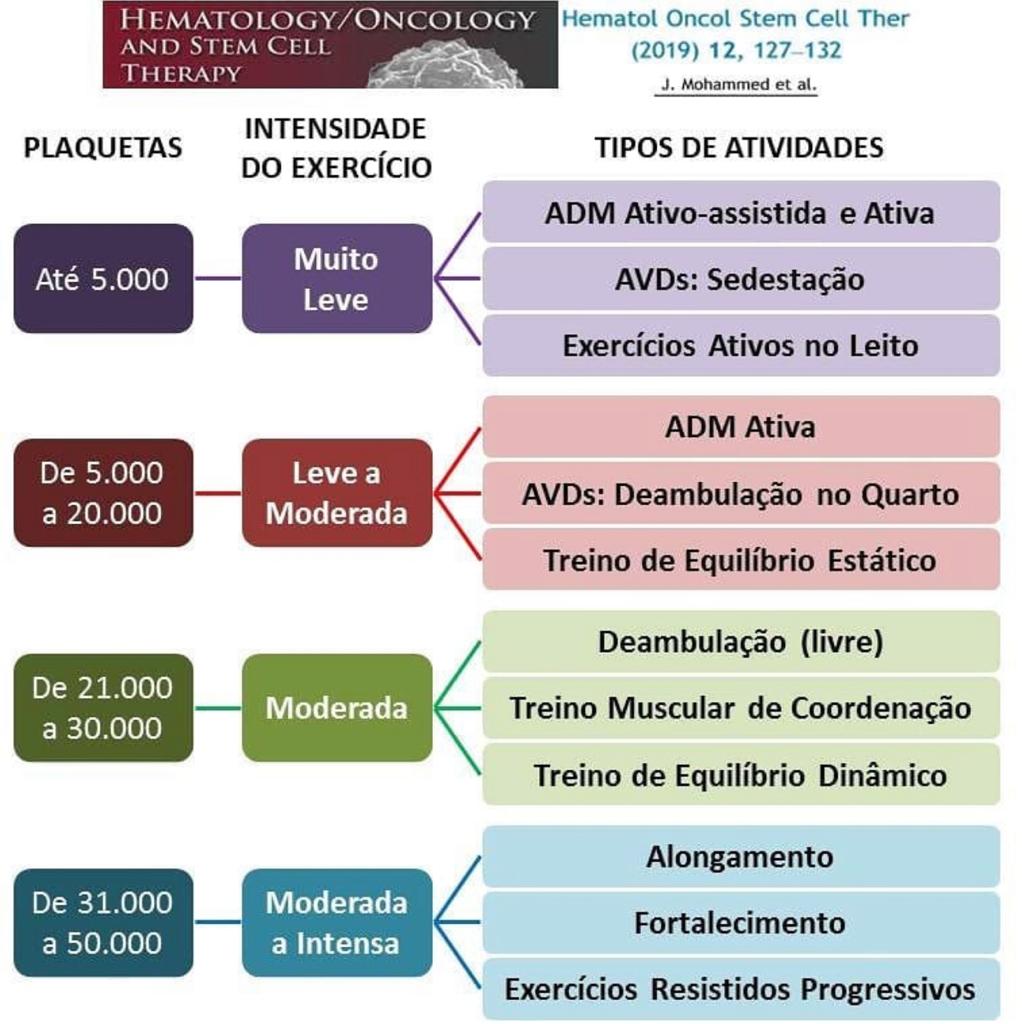 HEMATOLOGY/ONCOLOGY AND STEM CELL THERAPY

Hematol Oncol Stem Cell Ther (2019) 12, 127–132

J. Mohammed et al.

PLAQUETAS

INTENSIDADE DO EXERCÍCIO

TIPOS DE ATIVIDADES

Até 5.000

Muito Leve

ADM Ativo-assistida e Ativa

AVDs: Sedestação

Exercícios Ativos no Leito

De 5.000 a 20.000

Leve a Moderada

ADM Ativa

AVDs: Deambulação no Quarto

Treino de Equilíbrio Estático

De 21.000 a 30.000

Moderada

Deambulação (livre)

Treino Muscular de Coordenação

Treino de Equilíbrio Dinâmico

De 31.000 a 50.000

Moderada a Intensa

Alongamento

Fortalecimento

Exercícios Resistidos Progressivos